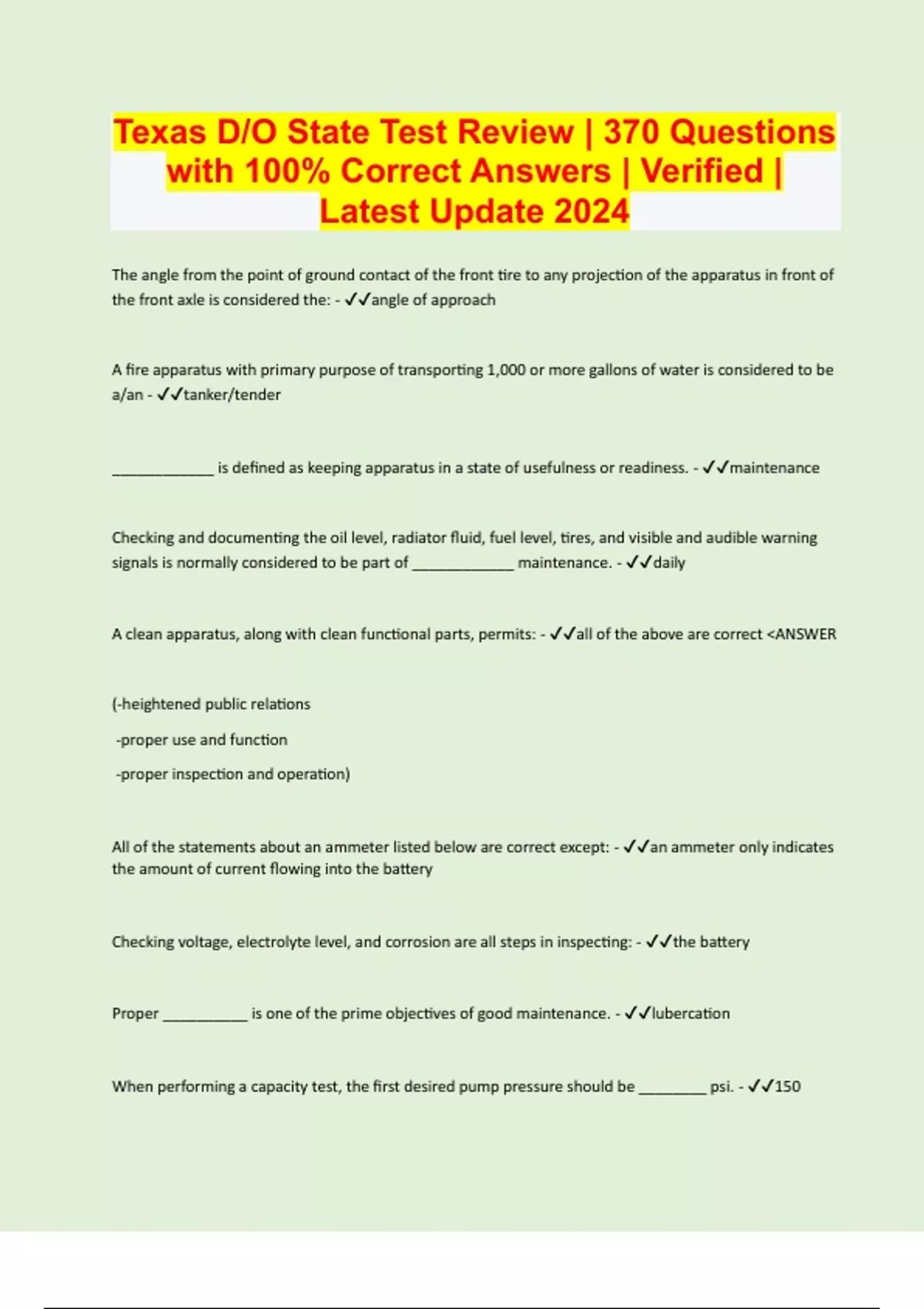 Texas D/O State Test Review | 370 Questions with 100% Correct Answers | Verified | Latest Update 2024

The angle from the point of ground contact of the front tire to any projection of the apparatus in front of the front axle is considered the: - ✓✓angle of approach

A fire apparatus with primary purpose of transporting 1,000 or more gallons of water is considered to be a/an - ✓✓tanker/tender

____________ is defined as keeping apparatus in a state of usefulness or readiness. - ✓✓maintenance

Checking and documenting the oil level, radiator fluid, fuel level, tires, and visible and audible warning signals is normally considered to be part of ____________ maintenance. - ✓✓daily

A clean apparatus, along with clean functional parts, permits: - ✓✓all of the above are correct <ANSWER

(-heightened public relations

-proper use and function

-proper inspection and operation)

All of the statements about an ammeter listed below are correct except: - ✓✓an ammeter only indicates the amount of current flowing into the battery

Checking voltage, electrolyte level, and corrosion are all steps in inspecting: - ✓✓the battery

Proper __________ is one of the prime objectives of good maintenance. - ✓✓lubercation

When performing a capacity test, the first desired pump pressure should be ________ psi. - ✓✓150